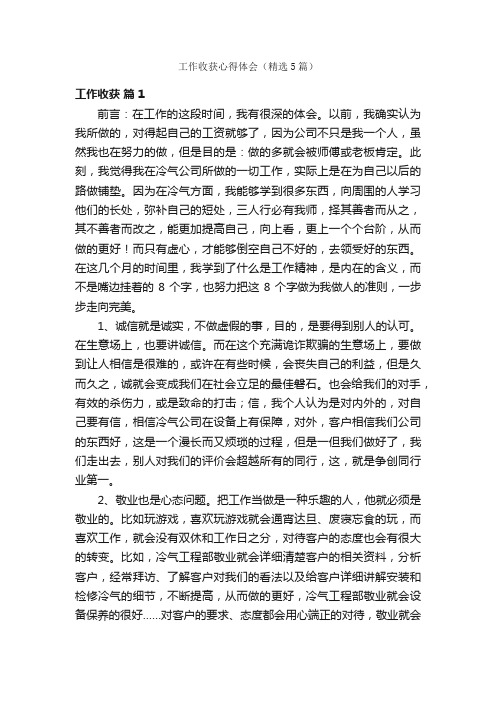 工作收获心得体会（精选5篇）

工作收获 篇1

前言：在工作的这段时间，我有很深的体会。以前，我确实认为我所做的，对得起自己的工资就够了，因为公司不只是我一个人，虽然我也在努力的做，但是目的是：做的多就会被师傅或老板肯定。此刻，我觉得我在冷气公司所做的一切工作，实际上是在为自己以后的路做铺垫。因为在冷气方面，我能够学到很多东西，向周围的人学习他们的长处，弥补自己的短处，三人行必有我师，择其善者而从之，其不善者而改之，能更加提高自己，向上看，更上一个个台阶，从而做的更好！而只有虚心，才能够倒空自己不好的，去领受好的东西。在这几个月的时间里，我学到了什么是工作精神，是内在的含义，而不是嘴边挂着的 8 个字，也努力把这 8 个字做为我做人的准则，一步步走向完美。

1、诚信就是诚实，不做虚假的事，目的，是要得到别人的认可。在生意场上，也要讲诚信。而在这个充满诡诈欺骗的生意场上，要做到让人相信是很难的，或许在有些时候，会丧失自己的利益，但是久而久之，诚就会变成我们在社会立足的最佳磐石。也会给我们的对手，有效的杀伤力，或是致命的打击；信，我个人认为是对内外的，对自己要有信，相信冷气公司在设备上有保障，对外，客户相信我们公司的东西好，这是一个漫长而又烦琐的过程，但是一但我们做好了，我们走出去，别人对我们的评价会超越所有的同行，这，就是争创同行业第一。

2、敬业也是心态问题。把工作当做是一种乐趣的人，他就必须是敬业的。比如玩游戏，喜欢玩游戏就会通宵达旦、废寝忘食的玩，而喜欢工作，就会没有双休和工作日之分，对待客户的态度也会有很大的转变。比如，冷气工程部敬业就会详细清楚客户的相关资料，分析客户，经常拜访、了解客户对我们的看法以及给客户详细讲解安装和检修冷气的细节，不断提高，从而做的更好，冷气工程部敬业就会设备保养的很好……对客户的要求、态度都会用心端正的对待，敬业就会